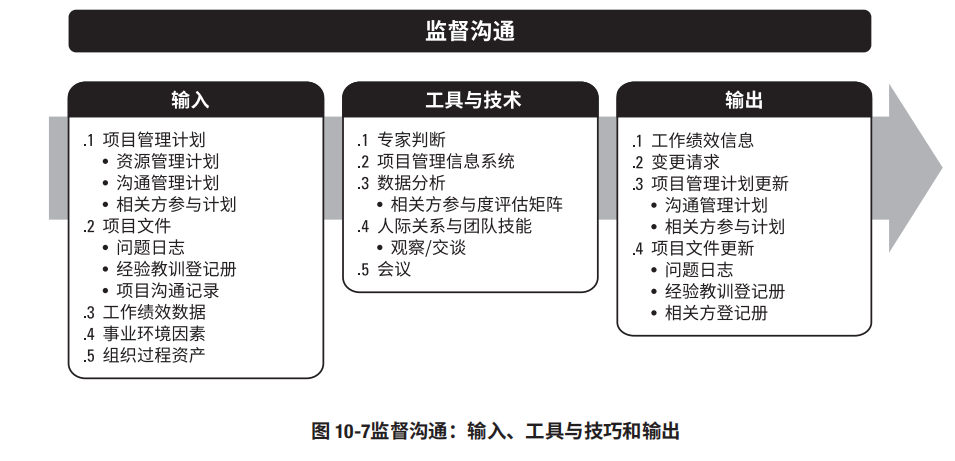 监督沟通

输入

.1 项目管理计划
• 资源管理计划
• 沟通管理计划
• 相关方参与计划
.2 项目文件
• 问题日志
• 经验教训登记册
• 项目沟通记录
.3 工作绩效数据
.4 事业环境因素
.5 组织过程资产

工具与技术

.1 专家判断
.2 项目管理信息系统
.3 数据分析
• 相关方参与度评估矩阵
.4 人际关系与团队技能
• 观察/交谈
.5 会议

输出

.1 工作绩效信息
.2 变更请求
.3 项目管理计划更新
• 沟通管理计划
• 相关方参与计划
.4 项目文件更新
• 问题日志
• 经验教训登记册
• 相关方登记册

图 10-7监督沟通：输入、工具与技巧和输出